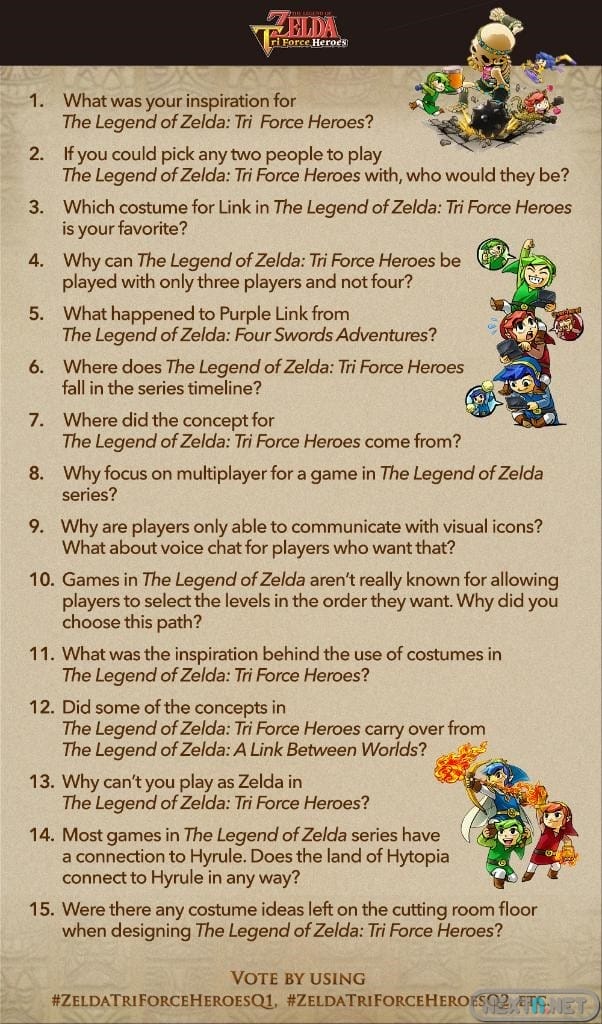 THE LEGEND OF
ZELDA
Tri Force Heroes

1. What was your inspiration for The Legend of Zelda: Tri Force Heroes?

2. If you could pick any two people to play The Legend of Zelda: Tri Force Heroes with, who would they be?

3. Which costume for Link in The Legend of Zelda: Tri Force Heroes is your favorite?

4. Why can The Legend of Zelda: Tri Force Heroes be played with only three players and not four?

5. What happened to Purple Link from The Legend of Zelda: Four Swords Adventures?

6. Where does The Legend of Zelda: Tri Force Heroes fall in the series timeline?

7. Where did the concept for The Legend of Zelda: Tri Force Heroes come from?

8. Why focus on multiplayer for a game in The Legend of Zelda series?

9. Why are players only able to communicate with visual icons? What about voice chat for players who want that?

10. Games in The Legend of Zelda aren't really known for allowing players to select the levels in the order they want. Why did you choose this path?

11. What was the inspiration behind the use of costumes in The Legend of Zelda: Tri Force Heroes?

12. Did some of the concepts in The Legend of Zelda: Tri Force Heroes carry over from The Legend of Zelda: A Link Between Worlds?

13. Why can't you play as Zelda in The Legend of Zelda: Tri Force Heroes?

14. Most games in The Legend of Zelda series have a connection to Hyrule. Does the land of Hytopia connect to Hyrule in any way?

15. Were there any costume ideas left on the cutting room floor when designing The Legend of Zelda: Tri Force Heroes?

VOTE BY USING
#ZELDATRIFORCEHEROESQ1, #ZELDATRIFORCEHEROESQ2, ETC.

NEXTN.NET